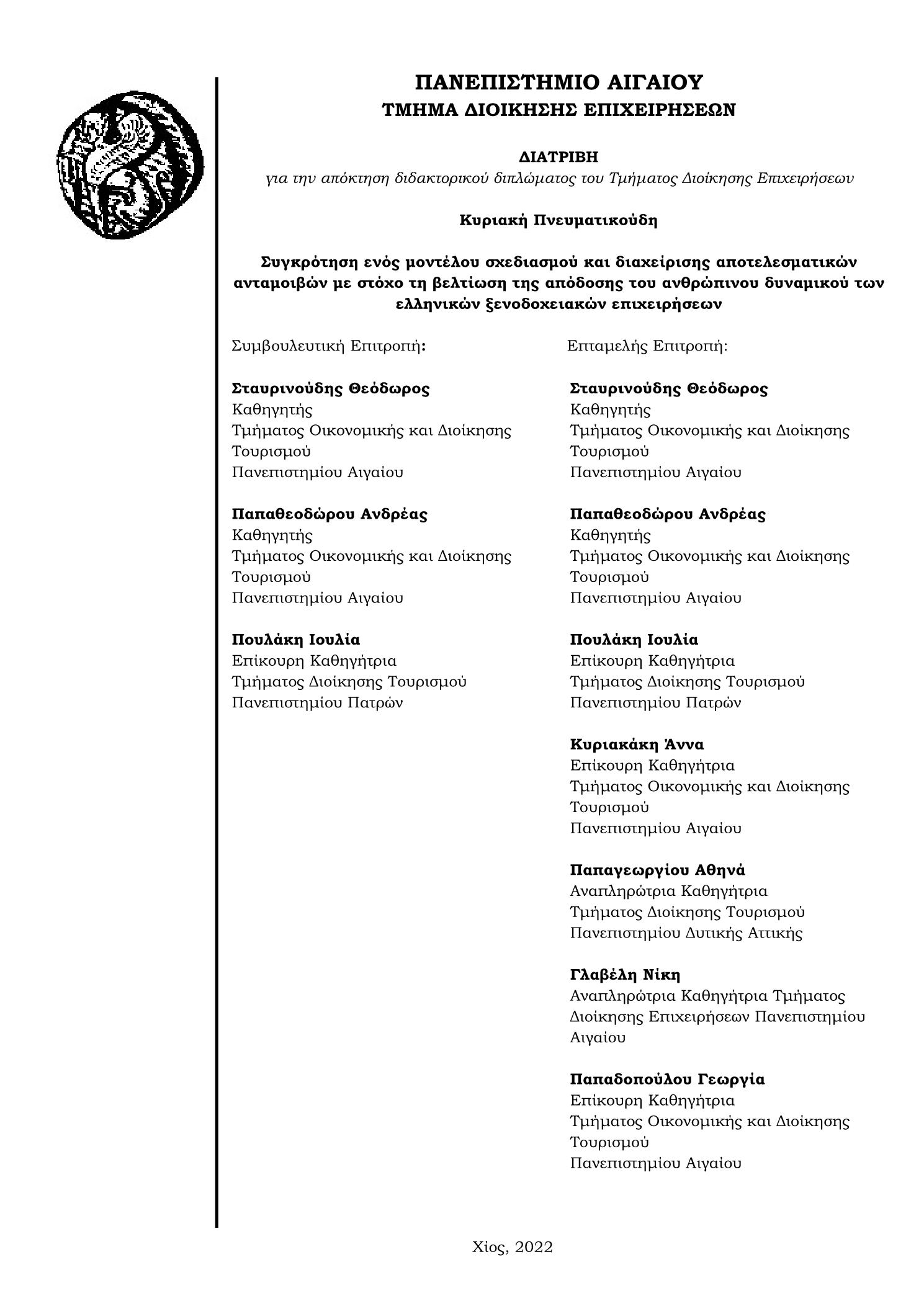 ΠΑΝΕΠΙΣΤΗΜΙΟ ΑΙΓΑΙΟΥ
ΤΜΗΜΑ ΔΙΟΙΚΗΣΗΣ ΕΠΙΧΕΙΡΗΣΕΩΝ

ΔΙΑΤΡΙΒΗ
για την απόκτηση διδακτορικού διπλώματος του Τμήματος Διοίκησης Επιχειρήσεων

Κυριακή Πνευματικούδη

Συγκρότηση ενός μοντέλου σχεδιασμού και διαχείρισης αποτελεσματικών ανταμοιβών με στόχο τη βελτίωση της απόδοσης του ανθρώπινου δυναμικού των ελληνικών ξενοδοχειακών επιχειρήσεων

Συμβουλευτική Επιτροπή:

Σταυρινούδης Θεόδωρος
Καθηγητής
Τμήματος Οικονομικής και Διοίκησης Τουρισμού
Πανεπιστημίου Αιγαίου

Παπαθεοδώρου Ανδρέας
Καθηγητής
Τμήματος Οικονομικής και Διοίκησης Τουρισμού
Πανεπιστημίου Αιγαίου

Πουλάκη Ιουλία
Επίκουρη Καθηγήτρια
Τμήματος Διοίκησης Τουρισμού
Πανεπιστημίου Πατρών

Επταμελής Επιτροπή:

Σταυρινούδης Θεόδωρος
Καθηγητής
Τμήματος Οικονομικής και Διοίκησης Τουρισμού
Πανεπιστημίου Αιγαίου

Παπαθεοδώρου Ανδρέας
Καθηγητής
Τμήματος Οικονομικής και Διοίκησης Τουρισμού
Πανεπιστημίου Αιγαίου

Πουλάκη Ιουλία
Επίκουρη Καθηγήτρια
Τμήματος Διοίκησης Τουρισμού
Πανεπιστημίου Πατρών

Κυριακάκη Άννα
Επίκουρη Καθηγήτρια
Τμήματος Οικονομικής και Διοίκησης Τουρισμού
Πανεπιστημίου Αιγαίου

Παπαγεωργίου Αθηνά
Αναπληρώτρια Καθηγήτρια
Τμήματος Διοίκησης Τουρισμού
Πανεπιστημίου Δυτικής Αττικής

Γλαβέλη Νίκη
Αναπληρώτρια Καθηγήτρια Τμήματος Διοίκησης Επιχειρήσεων Πανεπιστημίου Αιγαίου

Παπαδοπούλου Γεωργία
Επίκουρη Καθηγήτρια
Τμήματος Οικονομικής και Διοίκησης Τουρισμού
Πανεπιστημίου Αιγαίου

Χίος, 2022